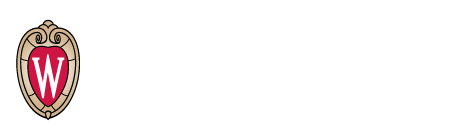 W